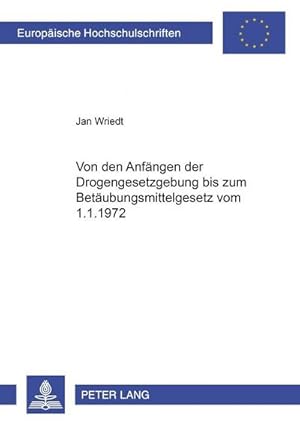 Europäische Hochschulschriften

Jan Wriedt

Von den Anfängen der Drogengesetzgebung bis zum Betäubungsmittelgesetz vom 1.1.1972

PETER LANG